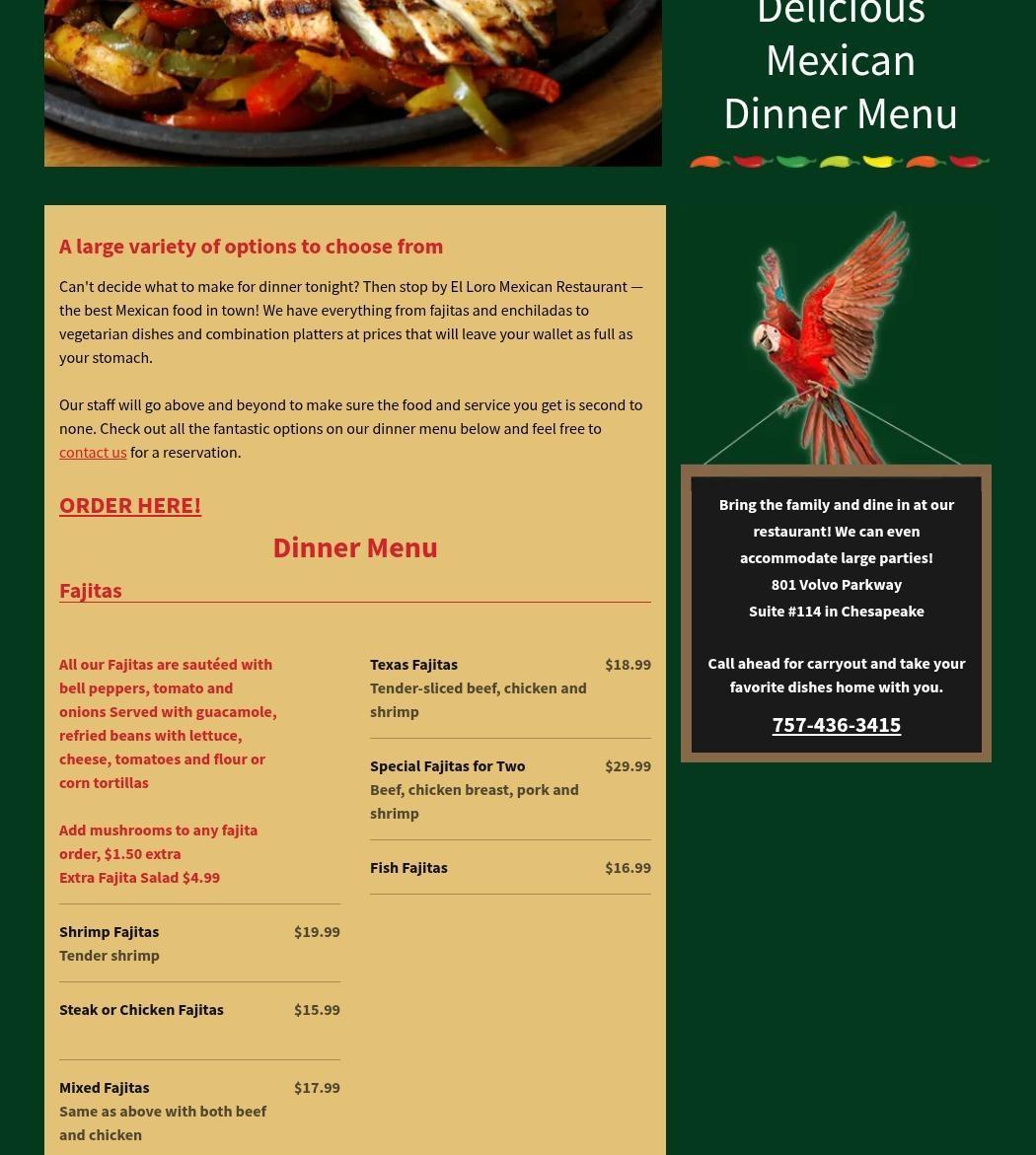 Delicious Mexican Dinner Menu

A large variety of options to choose from

Can't decide what to make for dinner tonight? Then stop by El Loro Mexican Restaurant — the best Mexican food in town! We have everything from fajitas and enchiladas to vegetarian dishes and combination platters at prices that will leave your wallet as full as your stomach.

Our staff will go above and beyond to make sure the food and service you get is second to none. Check out all the fantastic options on our dinner menu below and feel free to contact us for a reservation.

ORDER HERE!

Dinner Menu

Fajitas

All our Fajitas are sautéed with bell peppers, tomato and onions Served with guacamole, refried beans with lettuce, cheese, tomatoes and flour or corn tortillas

Add mushrooms to any fajita order, $1.50 extra
Extra Fajita Salad $4.99

Shrimp Fajitas $19.99
Tender shrimp

Steak or Chicken Fajitas $15.99

Mixed Fajitas $17.99
Same as above with both beef and chicken

Texas Fajitas $18.99
Tender-sliced beef, chicken and shrimp

Special Fajitas for Two $29.99
Beef, chicken breast, pork and shrimp

Fish Fajitas $16.99

Bring the family and dine in at our restaurant! We can even accommodate large parties!
801 Volvo Parkway
Suite #114 in Chesapeake

Call ahead for carryout and take your favorite dishes home with you.

757-436-3415